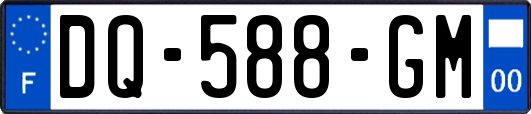 F
DQ-588-GM
00